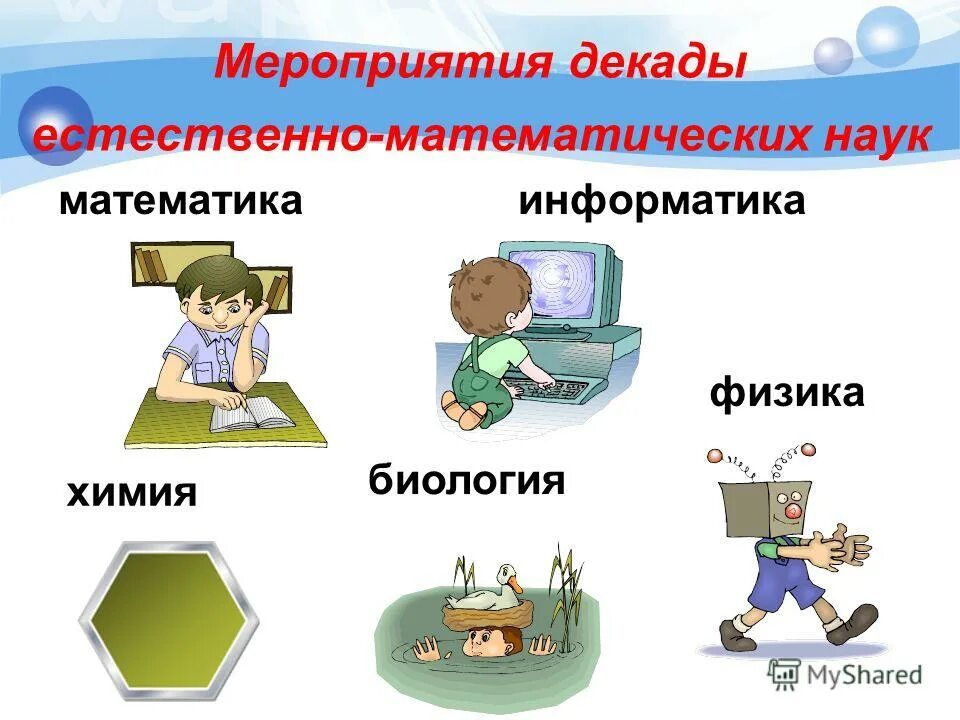 Мероприятия декады естественно-математических наук

математика

информатика

физика

химия

биология

MyShared